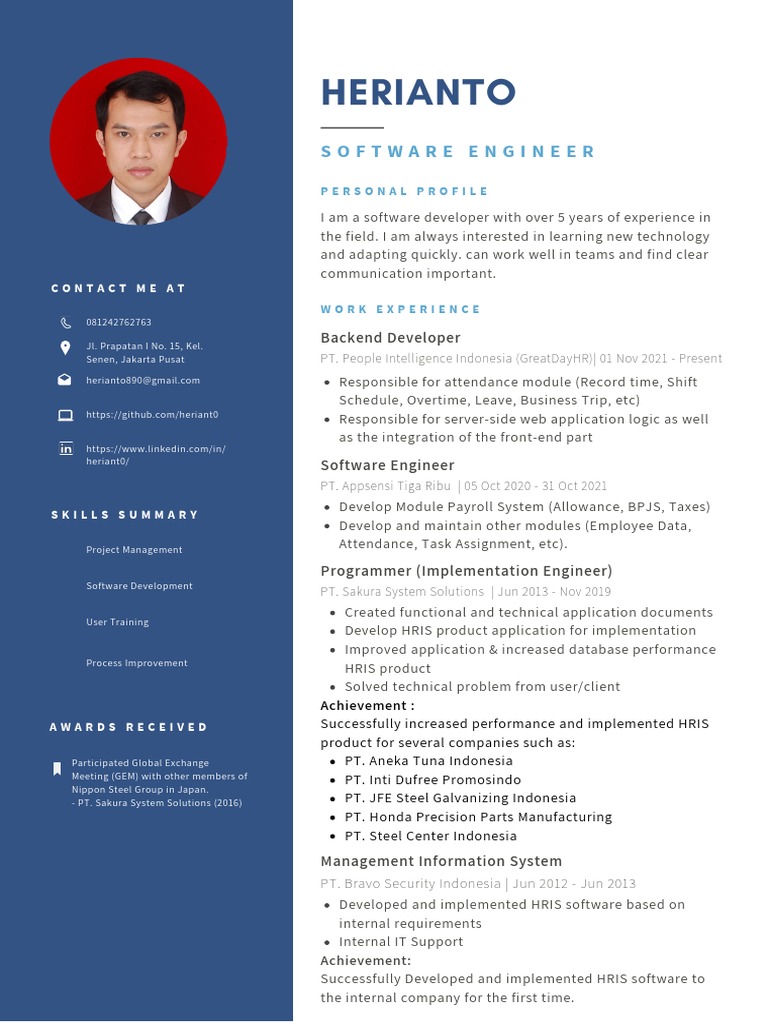 CONTACT ME AT

081242762763

Jl. Prapatan I No. 15, Kel. Senen, Jakarta Pusat

herianto890@gmail.com

https://github.com/heriant0

https://www.linkedin.com/in/heriant0/

SKILLS SUMMARY

Project Management

Software Development

User Training

Process Improvement

AWARDS RECEIVED

Participated Global Exchange Meeting (GEM) with other members of Nippon Steel Group in Japan.
- PT. Sakura System Solutions (2016)

HERIANTO

SOFTWARE ENGINEER

PERSONAL PROFILE

I am a software developer with over 5 years of experience in the field. I am always interested in learning new technology and adapting quickly. can work well in teams and find clear communication important.

WORK EXPERIENCE

Backend Developer
PT. People Intelligence Indonesia (GreatDayHR)| 01 Nov 2021 - Present
- Responsible for attendance module (Record time, Shift Schedule, Overtime, Leave, Business Trip, etc)
- Responsible for server-side web application logic as well as the integration of the front-end part

Software Engineer
PT. Appsensi Tiga Ribu | 05 Oct 2020 - 31 Oct 2021
- Develop Module Payroll System (Allowance, BPJS, Taxes)
- Develop and maintain other modules (Employee Data, Attendance, Task Assignment, etc).

Programmer (Implementation Engineer)
PT. Sakura System Solutions | Jun 2013 - Nov 2019
- Created functional and technical application documents
- Develop HRIS product application for implementation
- Improved application & increased database performance HRIS product
- Solved technical problem from user/client
Achievement :
Successfully increased performance and implemented HRIS product for several companies such as:
- PT. Aneka Tuna Indonesia
- PT. Inti Dufree Promosindo
- PT. JFE Steel Galvanizing Indonesia
- PT. Honda Precision Parts Manufacturing
- PT. Steel Center Indonesia

Management Information System
PT. Bravo Security Indonesia | Jun 2012 - Jun 2013
- Developed and implemented HRIS software based on internal requirements
- Internal IT Support
Achievement:
Successfully Developed and implemented HRIS software to the internal company for the first time.